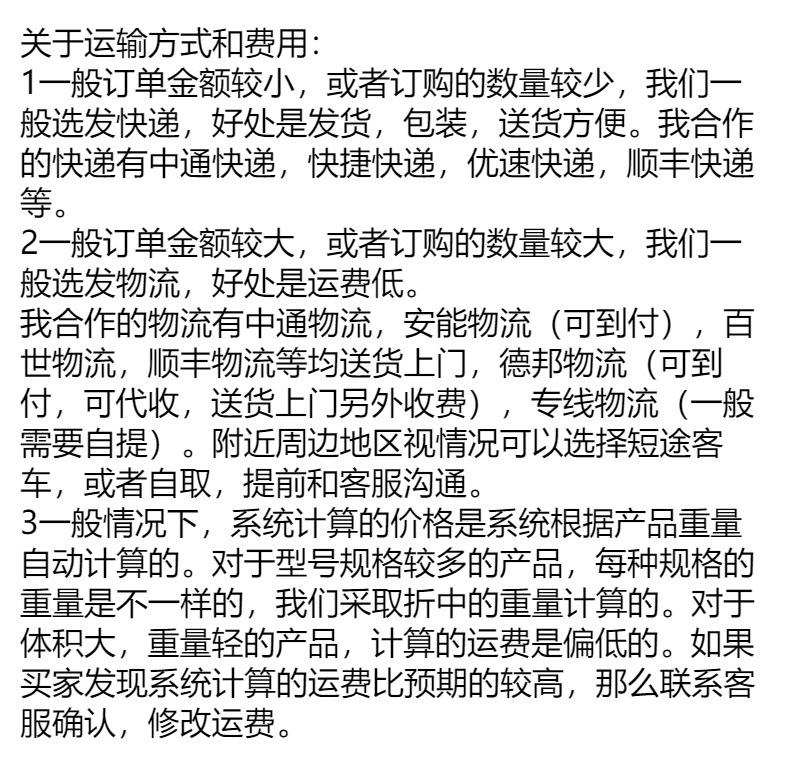 关于运输方式和费用:
1一般订单金额较小，或者订购的数量较少，我们一般选发快递，好处是发货，包装，送货方便。我合作的快递有中通快递，快捷快递，优速快递，顺丰快递等。
2一般订单金额较大，或者订购的数量较大，我们一般选发物流，好处是运费低。
我合作的物流有中通物流，安能物流（可到付），百世物流，顺丰物流等均送货上门，德邦物流（可到付，可代收，送货上门另外收费），专线物流（一般需要自提）。附近周边地区视情况可以选择短途客车，或者自取，提前和客服沟通。
3一般情况下，系统计算的价格是系统根据产品重量自动计算的。对于型号规格较多的产品，每种规格的重量是不一样的，我们采取折中的重量计算的。对于体积大，重量轻的产品，计算的运费是偏低的。如果买家发现系统计算的运费比预期的较高，那么联系客服确认，修改运费。